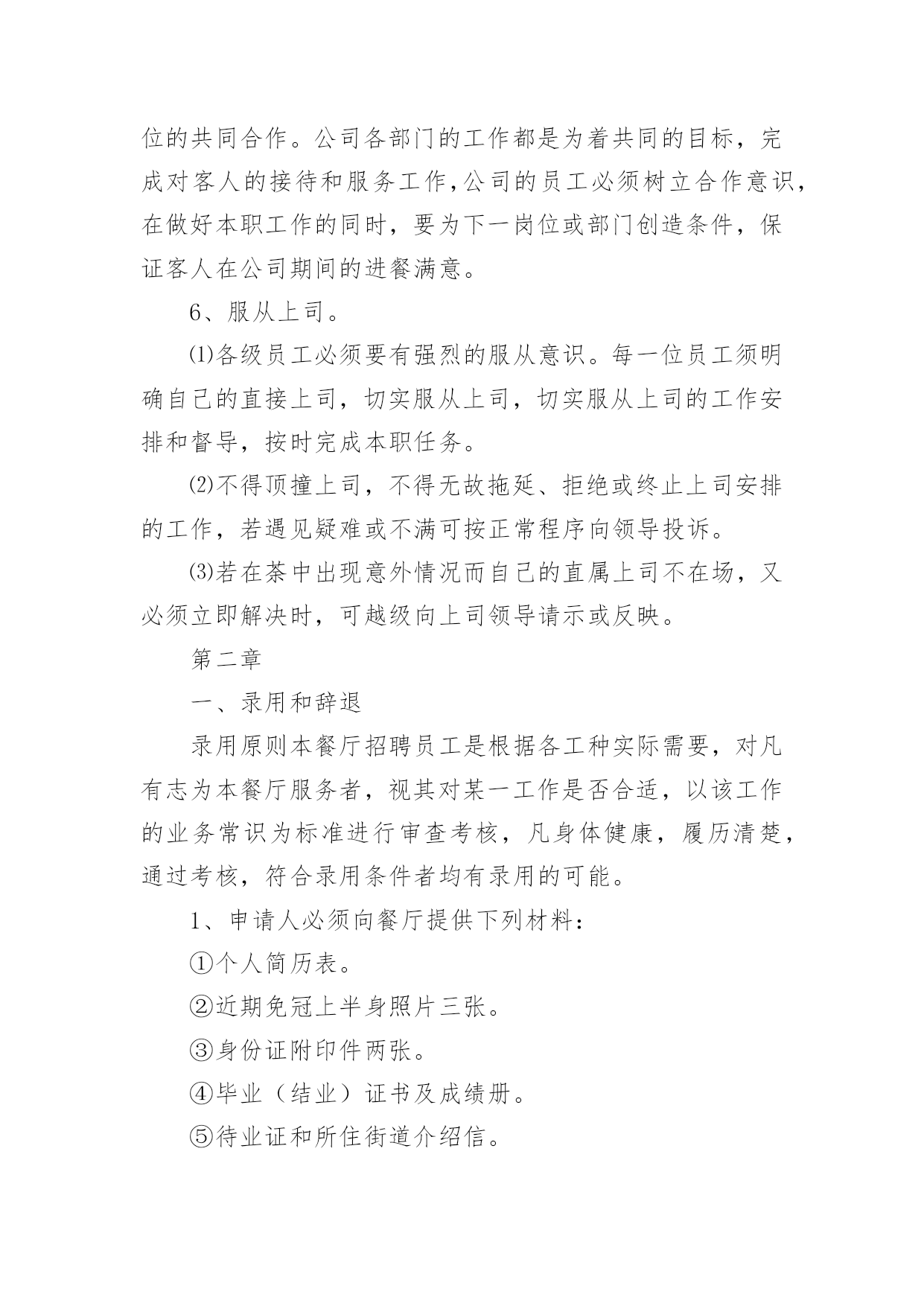 位的共同合作。公司各部门的工作都是为着共同的目标，完成对客人的接待和服务工作,公司的员工必须树立合作意识，在做好本职工作的同时，要为下一岗位或部门创造条件，保证客人在公司期间的进餐满意。

6、服从上司。

⑴各级员工必须要有强烈的服从意识。每一位员工须明确自己的直接上司，切实服从上司，切实服从上司的工作安排和督导，按时完成本职任务。

⑵不得顶撞上司，不得无故拖延、拒绝或终止上司安排的工作，若遇见疑难或不满可按正常程序向领导投诉。

⑶若在茶中出现意外情况而自己的直属上司不在场，又必须立即解决时，可越级向上司领导请示或反映。

第二章

一、录用和辞退

录用原则本餐厅招聘员工是根据各工种实际需要，对凡有志为本餐厅服务者，视其对某一工作是否合适，以该工作的业务常识为标准进行审查考核，凡身体健康，履历清楚，通过考核，符合录用条件者均有录用的可能。

1、申请人必须向餐厅提供下列材料：

①个人简历表。

②近期免冠上半身照片三张。

③身份证附印件两张。

④毕业（结业）证书及成绩册。

⑤待业证和所住街道介绍信。